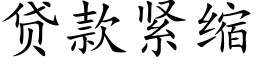 贷款紧缩